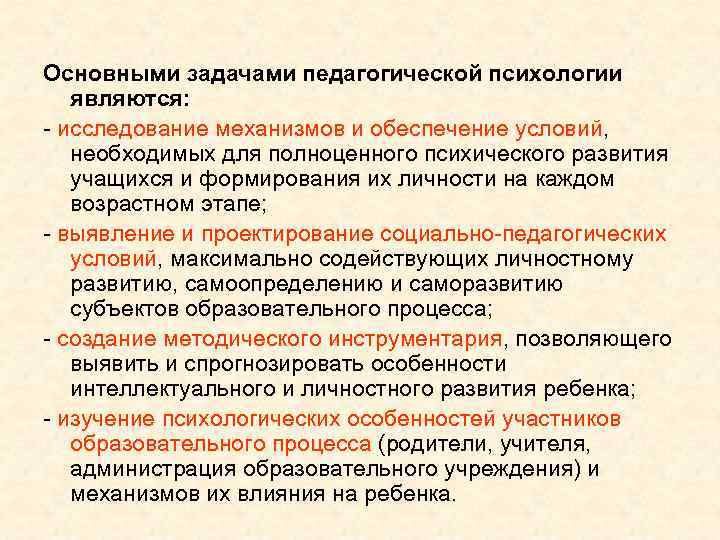 Основными задачами педагогической психологии являются:

- исследование механизмов и обеспечение условий, необходимых для полноценного психического развития учащихся и формирования их личности на каждом возрастном этапе;

- выявление и проектирование социально-педагогических условий, максимально содействующих личностному развитию, самоопределению и саморазвитию субъектов образовательного процесса;

- создание методического инструментария, позволяющего выявить и спрогнозировать особенности интеллектуального и личностного развития ребенка;

- изучение психологических особенностей участников образовательного процесса (родители, учителя, администрация образовательного учреждения) и механизмов их влияния на ребенка.